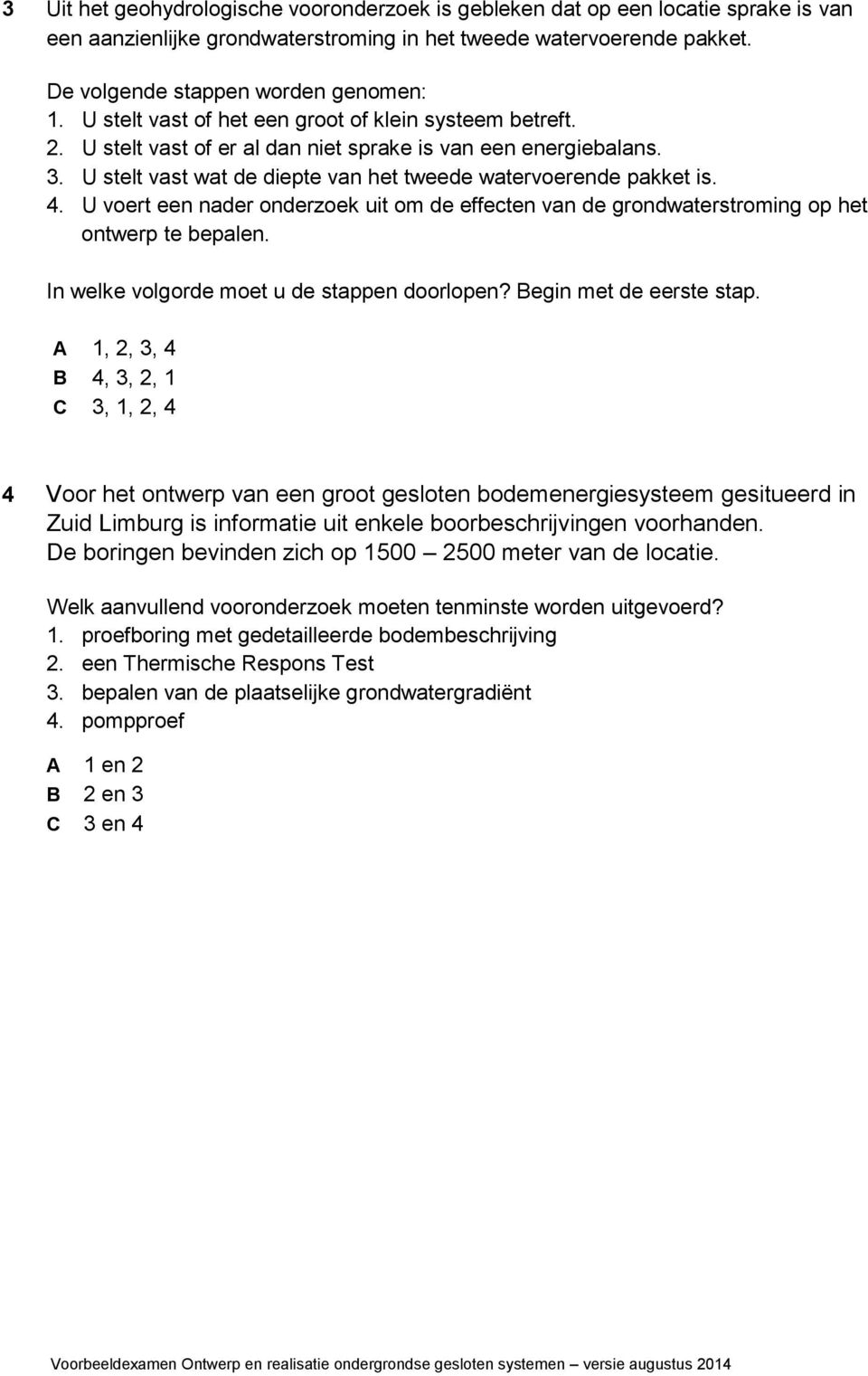 3 Uit het geohydrologische vooronderzoek is gebleken dat op een locatie sprake is van een aanzienlijke grondwaterstroming in het tweede watervoerende pakket.

De volgende stappen worden genomen:
1. U stelt vast of het een groot of klein systeem betreft.
2. U stelt vast of er al dan niet sprake is van een energiebalans.
3. U stelt vast wat de diepte van het tweede watervoerende pakket is.
4. U voert een nader onderzoek uit om de effecten van de grondwaterstroming op het ontwerp te bepalen.

In welke volgorde moet u de stappen doorlopen? Begin met de eerste stap.

A 1, 2, 3, 4
B 4, 3, 2, 1
C 3, 1, 2, 4

4 Voor het ontwerp van een groot gesloten bodemenergiesysteem gesitueerd in Zuid Limburg is informatie uit enkele boorbeschrijvingen voorhanden. De boringen bevinden zich op 1500 – 2500 meter van de locatie.

Welk aanvullend vooronderzoek moeten tenminste worden uitgevoerd?
1. proefboring met gedetailleerde bodembeschrijving
2. een Thermische Respons Test
3. bepalen van de plaatselijke grondwatergradiënt
4. pompproef

A 1 en 2
B 2 en 3
C 3 en 4

Voorbeeldexamen Ontwerp en realisatie ondergrondse gesloten systemen – versie augustus 2014